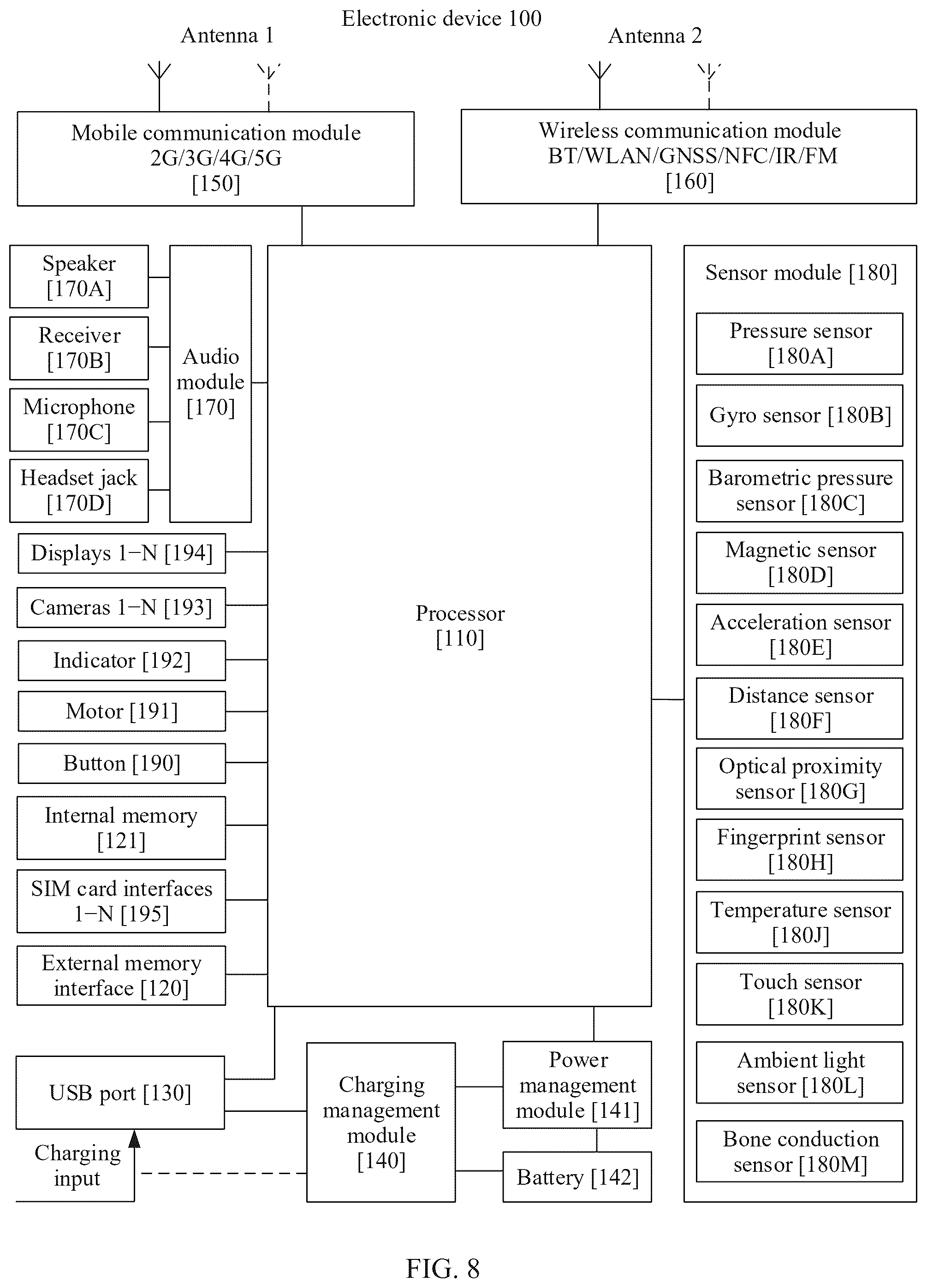 Electronic device 100

Antenna 1

Antenna 2

Mobile communication module 2G/3G/4G/5G [150]

Wireless communication module BT/WLAN/GNSS/NFC/IR/FM [160]

Speaker [170A]

Receiver [170B]

Microphone [170C]

Headset jack [170D]

Audio module [170]

Displays 1−N [194]

Cameras 1−N [193]

Indicator [192]

Motor [191]

Button [190]

Internal memory [121]

SIM card interfaces 1−N [195]

External memory interface [120]

Processor [110]

Sensor module [180]

Pressure sensor [180A]

Gyro sensor [180B]

Barometric pressure sensor [180C]

Magnetic sensor [180D]

Acceleration sensor [180E]

Distance sensor [180F]

Optical proximity sensor [180G]

Fingerprint sensor [180H]

Temperature sensor [180J]

Touch sensor [180K]

Ambient light sensor [180L]

Bone conduction sensor [180M]

USB port [130]

Charging input

Charging management module [140]

Power management module [141]

Battery [142]

FIG. 8